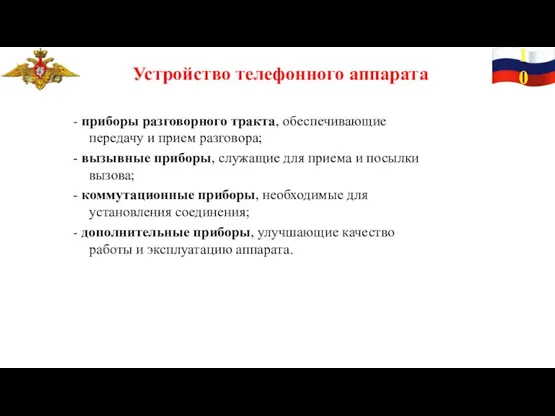 Устройство телефонного аппарата

10

- приборы разговорного тракта, обеспечивающие передачу и прием разговора;

- вызывные приборы, служащие для приема и посылки вызова;

- коммутационные приборы, необходимые для установления соединения;

- дополнительные приборы, улучшающие качество работы и эксплуатацию аппарата.